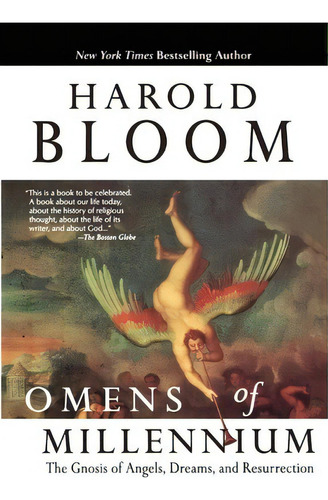 New York Times Bestselling Author

HAROLD BLOOM

"This is a book to be celebrated. A book about our life today, about the history of religious thought, about the life of its writer, and about God..."
—The Boston Globe

OMENS of MILLENNIUM

The Gnosis of Angels, Dreams, and Resurrection